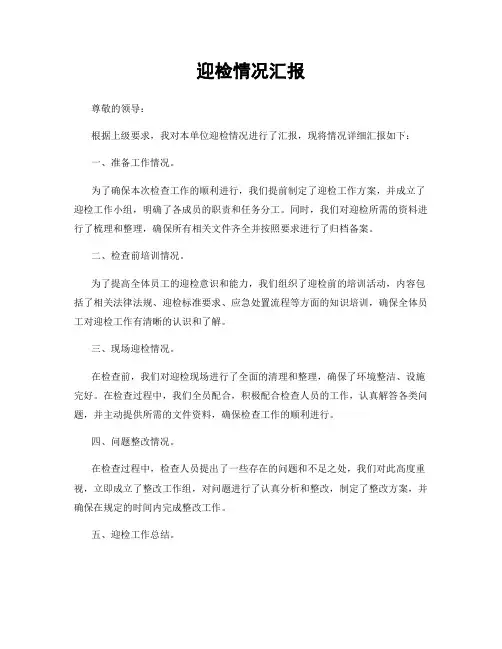 迎检情况汇报

尊敬的领导：

根据上级要求，我对本单位迎检情况进行了汇报，现将情况详细汇报如下：

一、准备工作情况。

为了确保本次检查工作的顺利进行，我们提前制定了迎检工作方案，并成立了迎检工作小组，明确了各成员的职责和任务分工。同时，我们对迎检所需的资料进行了梳理和整理，确保所有相关文件齐全并按照要求进行了归档备案。

二、检查前培训情况。

为了提高全体员工的迎检意识和能力，我们组织了迎检前的培训活动，内容包括了相关法律法规、迎检标准要求、应急处置流程等方面的知识培训，确保全体员工对迎检工作有清晰的认识和了解。

三、现场迎检情况。

在检查前，我们对迎检现场进行了全面的清理和整理，确保了环境整洁、设施完好。在检查过程中，我们全员配合，积极配合检查人员的工作，认真解答各类问题，并主动提供所需的文件资料，确保检查工作的顺利进行。

四、问题整改情况。

在检查过程中，检查人员提出了一些存在的问题和不足之处，我们对此高度重视，立即成立了整改工作组，对问题进行了认真分析和整改，制定了整改方案，并确保在规定的时间内完成整改工作。

五、迎检工作总结。